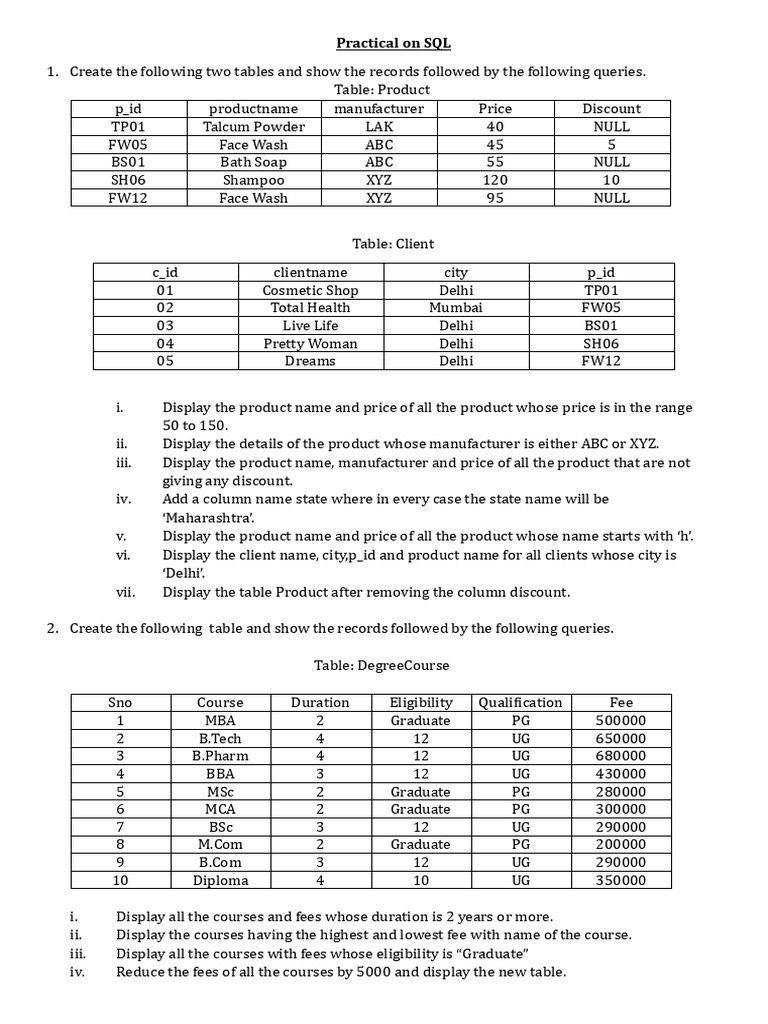 Practical on SQL

1. Create the following two tables and show the records followed by the following queries.

Table: Product

| p_id | productname | manufacturer | Price | Discount |
|---|---|---|---|---|
| TP01 | Talcum Powder | LAK | 40 | NULL |
| FW05 | Face Wash | ABC | 45 | 5 |
| BS01 | Bath Soap | ABC | 55 | NULL |
| SH06 | Shampoo | XYZ | 120 | 10 |
| FW12 | Face Wash | XYZ | 95 | NULL |

Table: Client

| c_id | clientname | city | p_id |
|---|---|---|---|
| 01 | Cosmetic Shop | Delhi | TP01 |
| 02 | Total Health | Mumbai | FW05 |
| 03 | Live Life | Delhi | BS01 |
| 04 | Pretty Woman | Delhi | SH06 |
| 05 | Dreams | Delhi | FW12 |

i. Display the product name and price of all the product whose price is in the range 50 to 150.
ii. Display the details of the product whose manufacturer is either ABC or XYZ.
iii. Display the product name, manufacturer and price of all the product that are not giving any discount.
iv. Add a column name state where in every case the state name will be 'Maharashtra'.
v. Display the product name and price of all the product whose name starts with 'h'.
vi. Display the client name, city,p_id and product name for all clients whose city is 'Delhi'.
vii. Display the table Product after removing the column discount.

2. Create the following table and show the records followed by the following queries.

Table: DegreeCourse

| Sno | Course | Duration | Eligibility | Qualification | Fee |
|---|---|---|---|---|---|
| 1 | MBA | 2 | Graduate | PG | 500000 |
| 2 | B.Tech | 4 | 12 | UG | 650000 |
| 3 | B.Pharm | 4 | 12 | UG | 680000 |
| 4 | BBA | 3 | 12 | UG | 430000 |
| 5 | MSc | 2 | Graduate | PG | 280000 |
| 6 | MCA | 2 | Graduate | PG | 300000 |
| 7 | BSc | 3 | 12 | UG | 290000 |
| 8 | M.Com | 2 | Graduate | PG | 200000 |
| 9 | B.Com | 3 | 12 | UG | 290000 |
| 10 | Diploma | 4 | 10 | UG | 350000 |

i. Display all the courses and fees whose duration is 2 years or more.
ii. Display the courses having the highest and lowest fee with name of the course.
iii. Display all the courses with fees whose eligibility is "Graduate"
iv. Reduce the fees of all the courses by 5000 and display the new table.